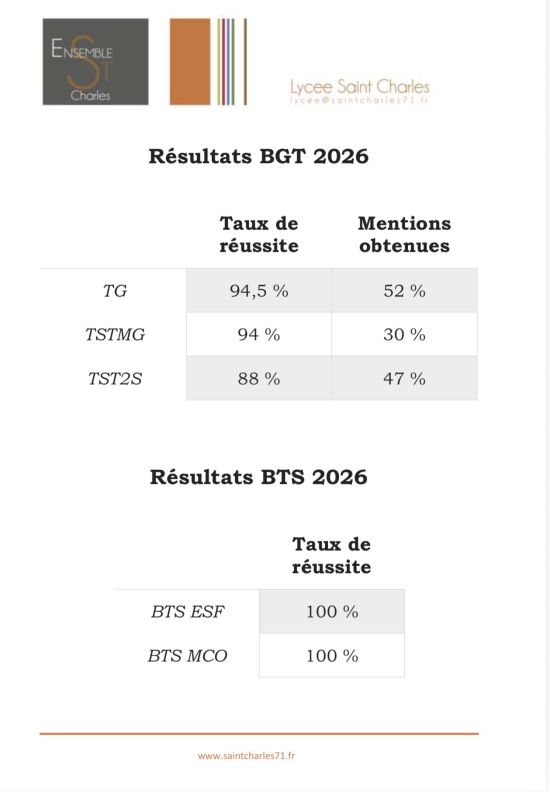 ENSEMBLE ST Charles

Lycee Saint Charles
lycee@saintcharles71.fr

Résultats BGT 2026

| | Taux de réussite | Mentions obtenues |
|---|---|---|
| TG | 94,5 % | 52 % |
| TSTMG | 94 % | 30 % |
| TST2S | 88 % | 47 % |

Résultats BTS 2026

| | Taux de réussite |
|---|---|
| BTS ESF | 100 % |
| BTS MCO | 100 % |

www.saintcharles71.fr